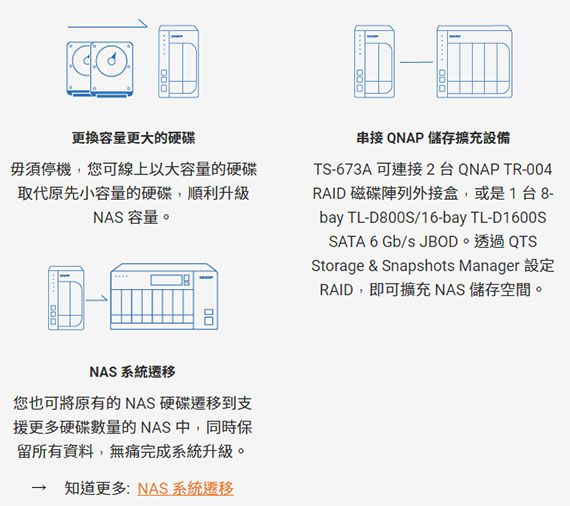 更換容量更大的硬碟

毋須停機，您可線上以大容量的硬碟取代原先小容量的硬碟，順利升級NAS容量。

NAS系統遷移

您也可將原有的NAS硬碟遷移到支援更多硬碟數量的NAS中，同時保留所有資料，無痛完成系統升級。

→ 知道更多: NAS系統遷移

串接QNAP儲存擴充設備

TS-673A可連接2台QNAP TR-004 RAID磁碟陣列外接盒，或是1台8-bay TL-D800S/16-bay TL-D1600S SATA 6 Gb/s JBOD。透過QTS Storage & Snapshots Manager設定RAID，即可擴充NAS儲存空間。